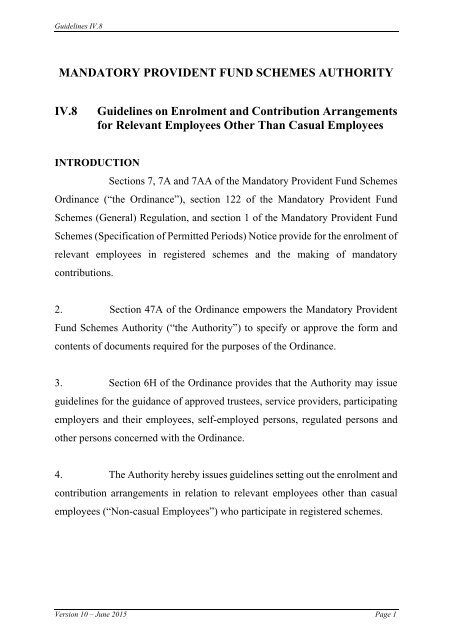 Guidelines IV.8

MANDATORY PROVIDENT FUND SCHEMES AUTHORITY

IV.8 Guidelines on Enrolment and Contribution Arrangements for Relevant Employees Other Than Casual Employees

INTRODUCTION

Sections 7, 7A and 7AA of the Mandatory Provident Fund Schemes Ordinance ("the Ordinance"), section 122 of the Mandatory Provident Fund Schemes (General) Regulation, and section 1 of the Mandatory Provident Fund Schemes (Specification of Permitted Periods) Notice provide for the enrolment of relevant employees in registered schemes and the making of mandatory contributions.

2. Section 47A of the Ordinance empowers the Mandatory Provident Fund Schemes Authority ("the Authority") to specify or approve the form and contents of documents required for the purposes of the Ordinance.

3. Section 6H of the Ordinance provides that the Authority may issue guidelines for the guidance of approved trustees, service providers, participating employers and their employees, self-employed persons, regulated persons and other persons concerned with the Ordinance.

4. The Authority hereby issues guidelines setting out the enrolment and contribution arrangements in relation to relevant employees other than casual employees ("Non-casual Employees") who participate in registered schemes.

Version 10 – June 2015 Page 1